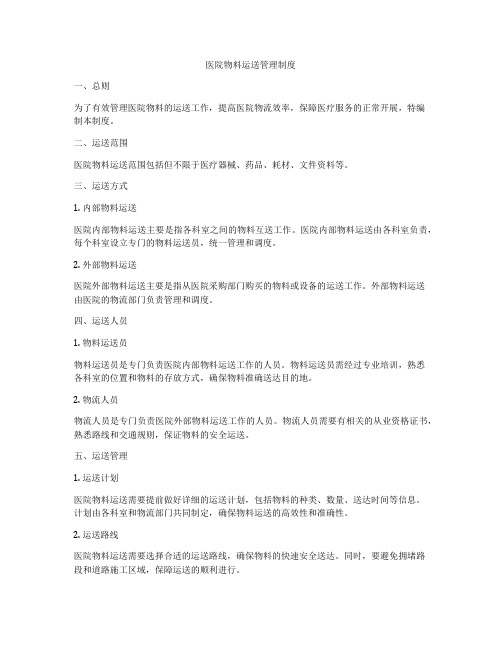 医院物料运送管理制度

一、总则

为了有效管理医院物料的运送工作，提高医院物流效率，保障医疗服务的正常开展，特编制本制度。

二、运送范围

医院物料运送范围包括但不限于医疗器械、药品、耗材、文件资料等。

三、运送方式

1. 内部物料运送

医院内部物料运送主要是指各科室之间的物料互送工作。医院内部物料运送由各科室负责，每个科室设立专门的物料运送员，统一管理和调度。

2. 外部物料运送

医院外部物料运送主要是指从医院采购部门购买的物料或设备的运送工作。外部物料运送由医院的物流部门负责管理和调度。

四、运送人员

1. 物料运送员

物料运送员是专门负责医院内部物料运送工作的人员。物料运送员需经过专业培训，熟悉各科室的位置和物料的存放方式，确保物料准确送达目的地。

2. 物流人员

物流人员是专门负责医院外部物料运送工作的人员。物流人员需要有相关的从业资格证书，熟悉路线和交通规则，保证物料的安全运送。

五、运送管理

1. 运送计划

医院物料运送需要提前做好详细的运送计划，包括物料的种类、数量、送达时间等信息。计划由各科室和物流部门共同制定，确保物料运送的高效性和准确性。

2. 运送路线

医院物料运送需要选择合适的运送路线，确保物料的快速安全送达。同时，要避免拥堵路段和道路施工区域，保障运送的顺利进行。